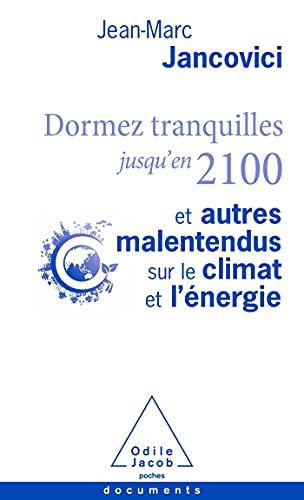 Jean-Marc
Jancovici

Dormez tranquilles
jusqu'en 2100

et autres malentendus sur le climat et l'énergie

Odile Jacob
poches

documents